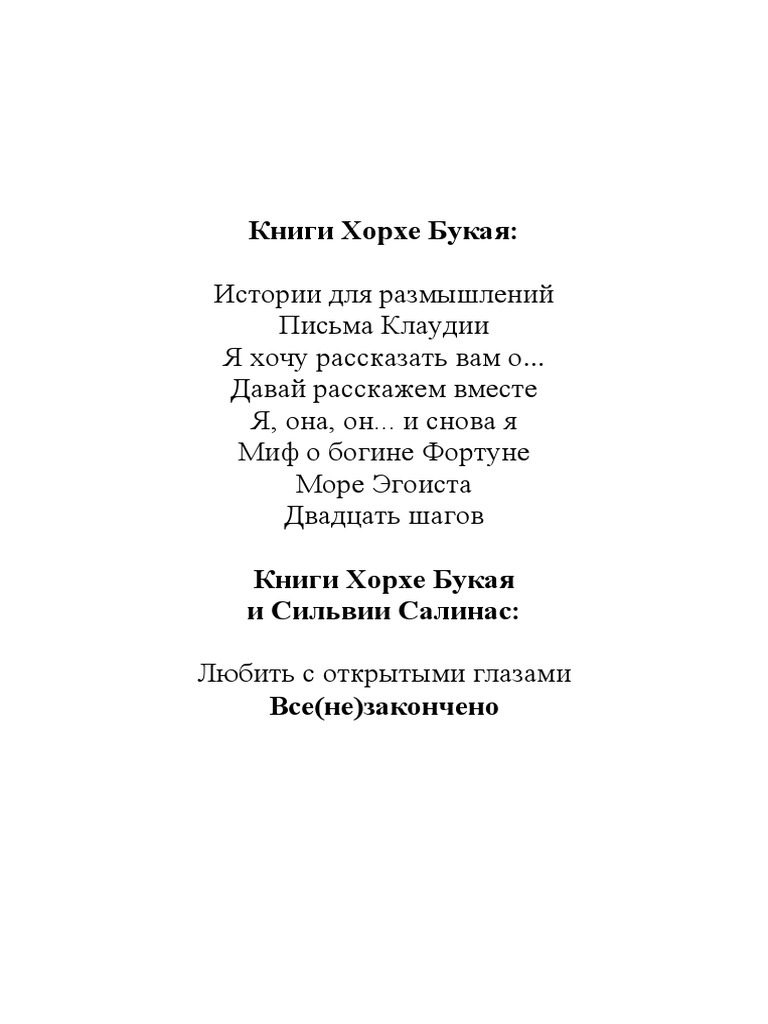 Книги Хорхе Букая:

Истории для размышлений
Письма Клаудии
Я хочу рассказать вам о...
Давай расскажем вместе
Я, она, он... и снова я
Миф о богине Фортуне
Море Эгоиста
Двадцать шагов

Книги Хорхе Букая
и Сильвии Салинас:

Любить с открытыми глазами
Все(не)закончено